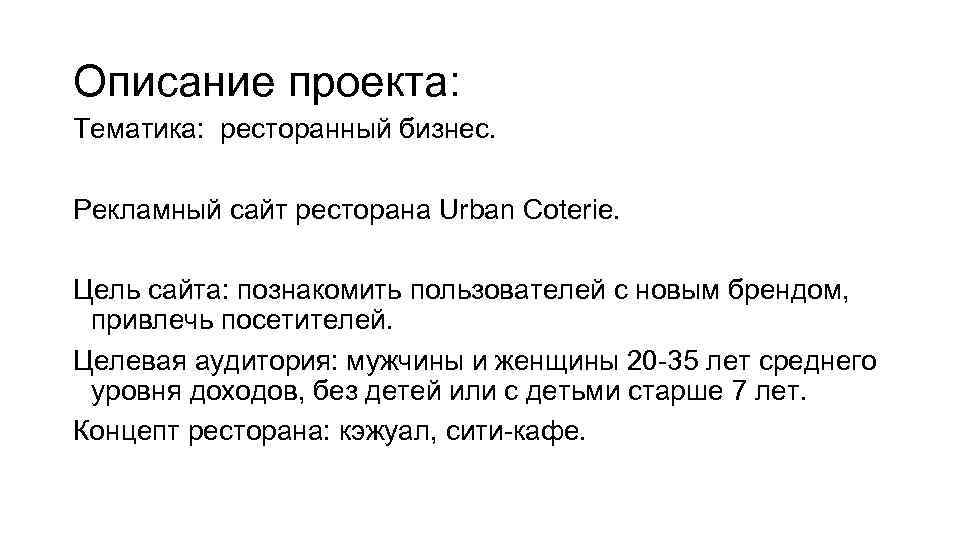 Описание проекта:

Тематика: ресторанный бизнес.

Рекламный сайт ресторана Urban Coterie.

Цель сайта: познакомить пользователей с новым брендом, привлечь посетителей.

Целевая аудитория: мужчины и женщины 20-35 лет среднего уровня доходов, без детей или с детьми старше 7 лет.

Концепт ресторана: кэжуал, сити-кафе.